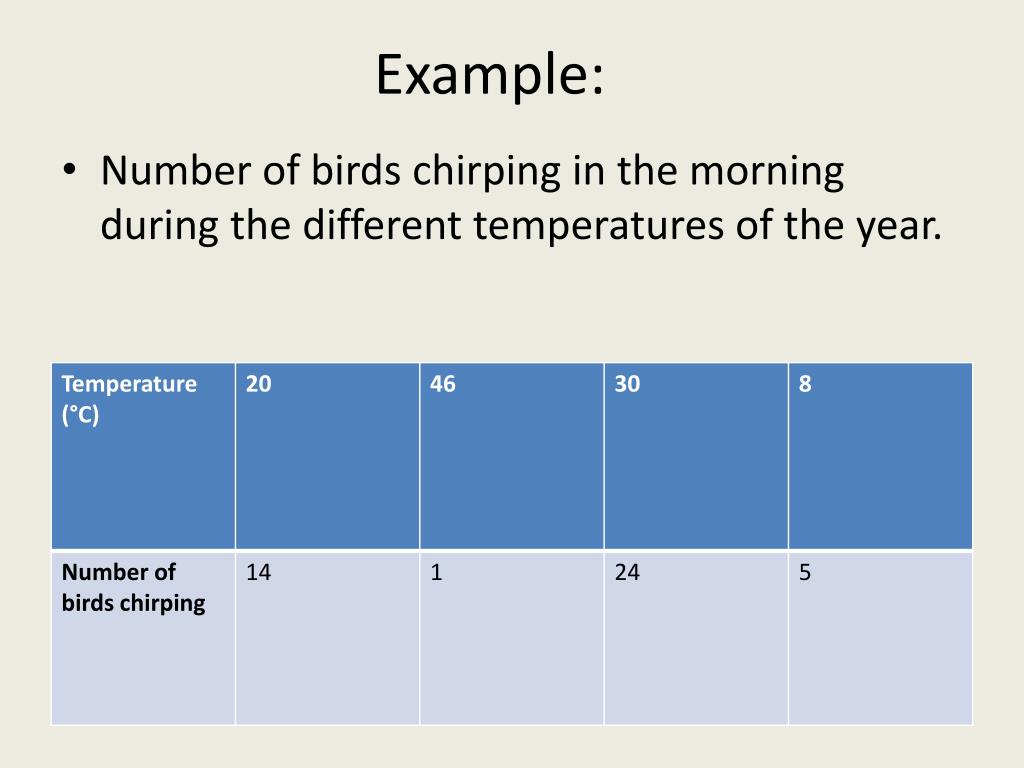 Example:

• Number of birds chirping in the morning during the different temperatures of the year.

| Temperature (°C) | 20 | 46 | 30 | 8 |
|---|---|---|---|---|
| Number of birds chirping | 14 | 1 | 24 | 5 |